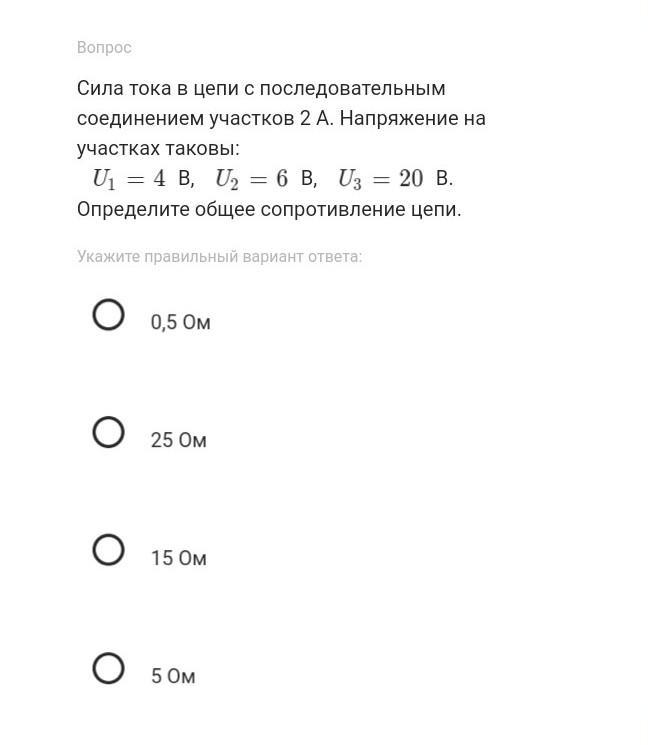 Вопрос

Сила тока в цепи с последовательным соединением участков 2 А. Напряжение на участках таковы:
$U_1 = 4$ В, $U_2 = 6$ В, $U_3 = 20$ В.
Определите общее сопротивление цепи.

Укажите правильный вариант ответа:

0,5 Ом

25 Ом

15 Ом

5 Ом